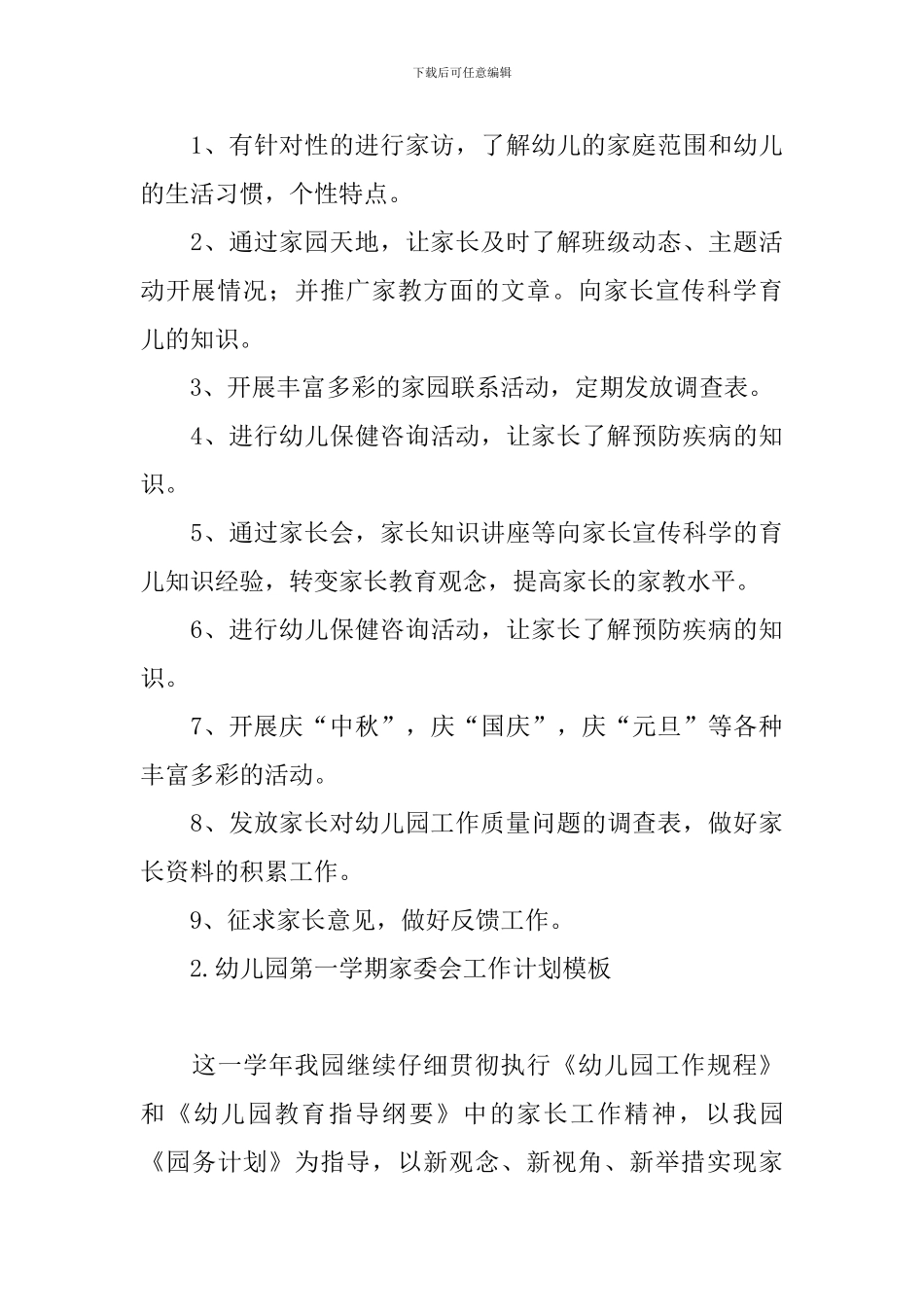 下载后可任意编辑

1、有针对性的进行家访，了解幼儿的家庭范围和幼儿的生活习惯，个性特点。

2、通过家园天地，让家长及时了解班级动态、主题活动开展情况；并推广家教方面的文章。向家长宣传科学育儿的知识。

3、开展丰富多彩的家园联系活动，定期发放调查表。

4、进行幼儿保健咨询活动，让家长了解预防疾病的知识。

5、通过家长会，家长知识讲座等向家长宣传科学的育儿知识经验，转变家长教育观念，提高家长的家教水平。

6、进行幼儿保健咨询活动，让家长了解预防疾病的知识。

7、开展庆“中秋”，庆“国庆”，庆“元旦”等各种丰富多彩的活动。

8、发放家长对幼儿园工作质量问题的调查表，做好家长资料的积累工作。

9、征求家长意见，做好反馈工作。

2.幼儿园第一学期家委会工作计划模板

这一学年我园继续仔细贯彻执行《幼儿园工作规程》和《幼儿园教育指导纲要》中的家长工作精神，以我园《园务计划》为指导，以新观念、新视角、新举措实现家